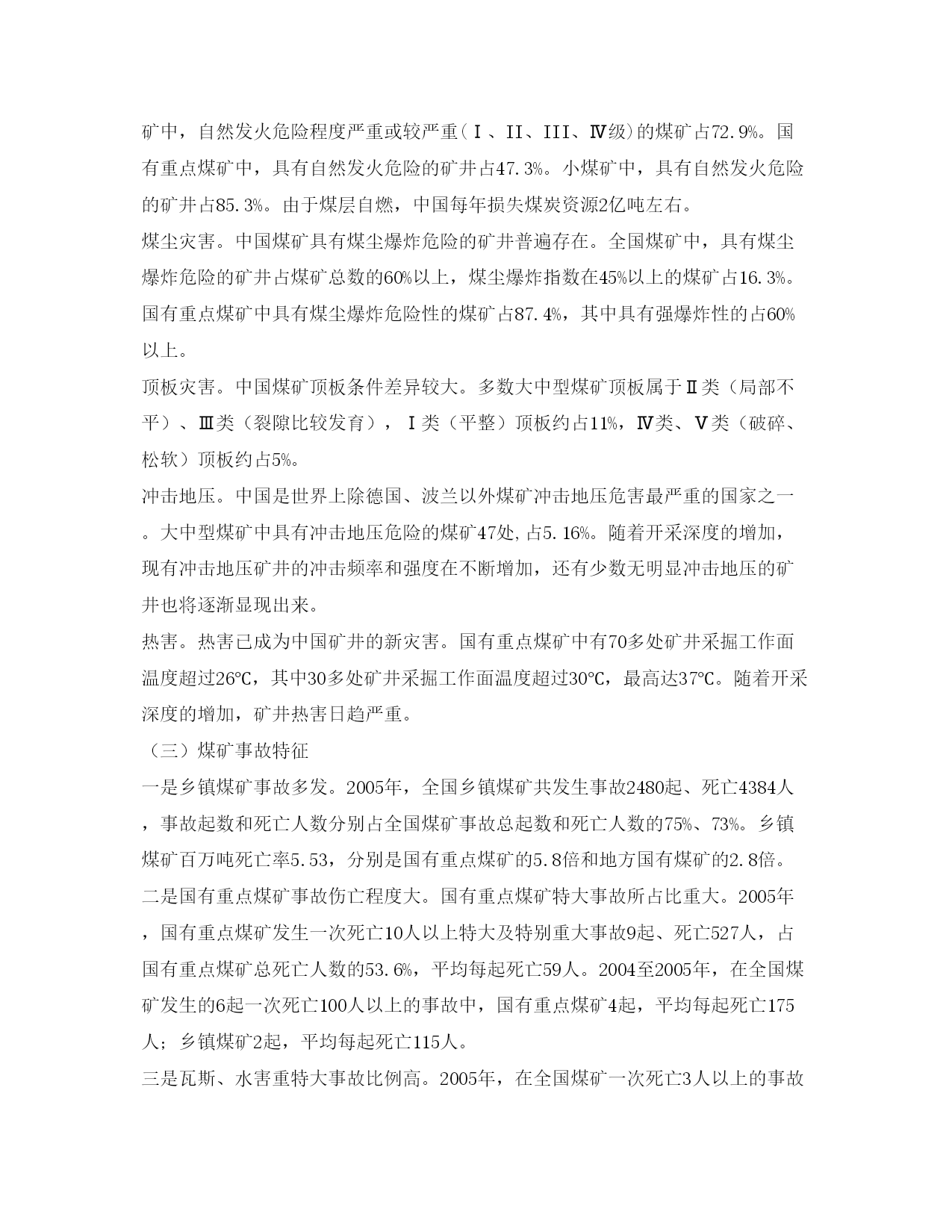 矿中，自然发火危险程度严重或较严重（Ⅰ、II、III、Ⅳ级）的煤矿占72.9%。国有重点煤矿中，具有自然发火危险的矿井占47.3%。小煤矿中，具有自然发火危险的矿井占85.3%。由于煤层自燃，中国每年损失煤炭资源2亿吨左右。

煤尘灾害。中国煤矿具有煤尘爆炸危险的矿井普遍存在。全国煤矿中，具有煤尘爆炸危险的矿井占煤矿总数的60%以上，煤尘爆炸指数在45%以上的煤矿占16.3%。国有重点煤矿中具有煤尘爆炸危险性的煤矿占87.4%，其中具有强爆炸性的占60%以上。

顶板灾害。中国煤矿顶板条件差异较大。多数大中型煤矿顶板属于Ⅱ类（局部不平）、Ⅲ类（裂隙比较发育），Ⅰ类（平整）顶板约占11%，Ⅳ类、Ⅴ类（破碎、松软）顶板约占5%。

冲击地压。中国是世界上除德国、波兰以外煤矿冲击地压危害最严重的国家之一。大中型煤矿中具有冲击地压危险的煤矿47处,占5.16%。随着开采深度的增加，现有冲击地压矿井的冲击频率和强度在不断增加，还有少数无明显冲击地压的矿井也将逐渐显现出来。

热害。热害已成为中国矿井的新灾害。国有重点煤矿中有70多处矿井采掘工作面温度超过26℃，其中30多处矿井采掘工作面温度超过30℃，最高达37℃。随着开采深度的增加，矿井热害日趋严重。

（三）煤矿事故特征

一是乡镇煤矿事故多发。2005年，全国乡镇煤矿共发生事故2480起、死亡4384人，事故起数和死亡人数分别占全国煤矿事故总起数和死亡人数的75%、73%。乡镇煤矿百万吨死亡率5.53，分别是国有重点煤矿的5.8倍和地方国有煤矿的2.8倍。

二是国有重点煤矿事故伤亡程度大。国有重点煤矿特大事故所占比重大。2005年，国有重点煤矿发生一次死亡10人以上特大及特别重大事故9起、死亡527人，占国有重点煤矿总死亡人数的53.6%，平均每起死亡59人。2004至2005年，在全国煤矿发生的6起一次死亡100人以上的事故中，国有重点煤矿4起，平均每起死亡175人；乡镇煤矿2起，平均每起死亡115人。

三是瓦斯、水害重特大事故比例高。2005年，在全国煤矿一次死亡3人以上的事故